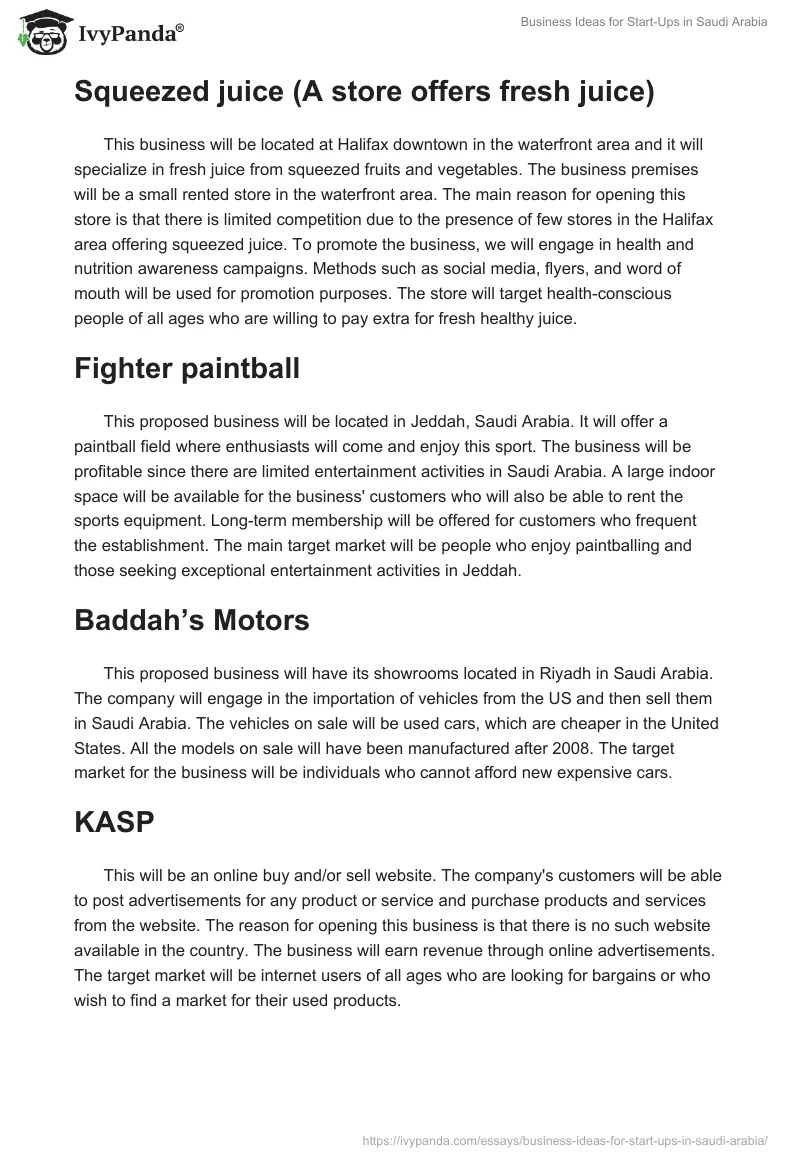 IvyPanda®

Business Ideas for Start-Ups in Saudi Arabia

Squeezed juice (A store offers fresh juice)

This business will be located at Halifax downtown in the waterfront area and it will specialize in fresh juice from squeezed fruits and vegetables. The business premises will be a small rented store in the waterfront area. The main reason for opening this store is that there is limited competition due to the presence of few stores in the Halifax area offering squeezed juice. To promote the business, we will engage in health and nutrition awareness campaigns. Methods such as social media, flyers, and word of mouth will be used for promotion purposes. The store will target health-conscious people of all ages who are willing to pay extra for fresh healthy juice.

Fighter paintball

This proposed business will be located in Jeddah, Saudi Arabia. It will offer a paintball field where enthusiasts will come and enjoy this sport. The business will be profitable since there are limited entertainment activities in Saudi Arabia. A large indoor space will be available for the business' customers who will also be able to rent the sports equipment. Long-term membership will be offered for customers who frequent the establishment. The main target market will be people who enjoy paintballing and those seeking exceptional entertainment activities in Jeddah.

Baddah’s Motors

This proposed business will have its showrooms located in Riyadh in Saudi Arabia. The company will engage in the importation of vehicles from the US and then sell them in Saudi Arabia. The vehicles on sale will be used cars, which are cheaper in the United States. All the models on sale will have been manufactured after 2008. The target market for the business will be individuals who cannot afford new expensive cars.

KASP

This will be an online buy and/or sell website. The company's customers will be able to post advertisements for any product or service and purchase products and services from the website. The reason for opening this business is that there is no such website available in the country. The business will earn revenue through online advertisements. The target market will be internet users of all ages who are looking for bargains or who wish to find a market for their used products.

https://ivypanda.com/essays/business-ideas-for-start-ups-in-saudi-arabia/